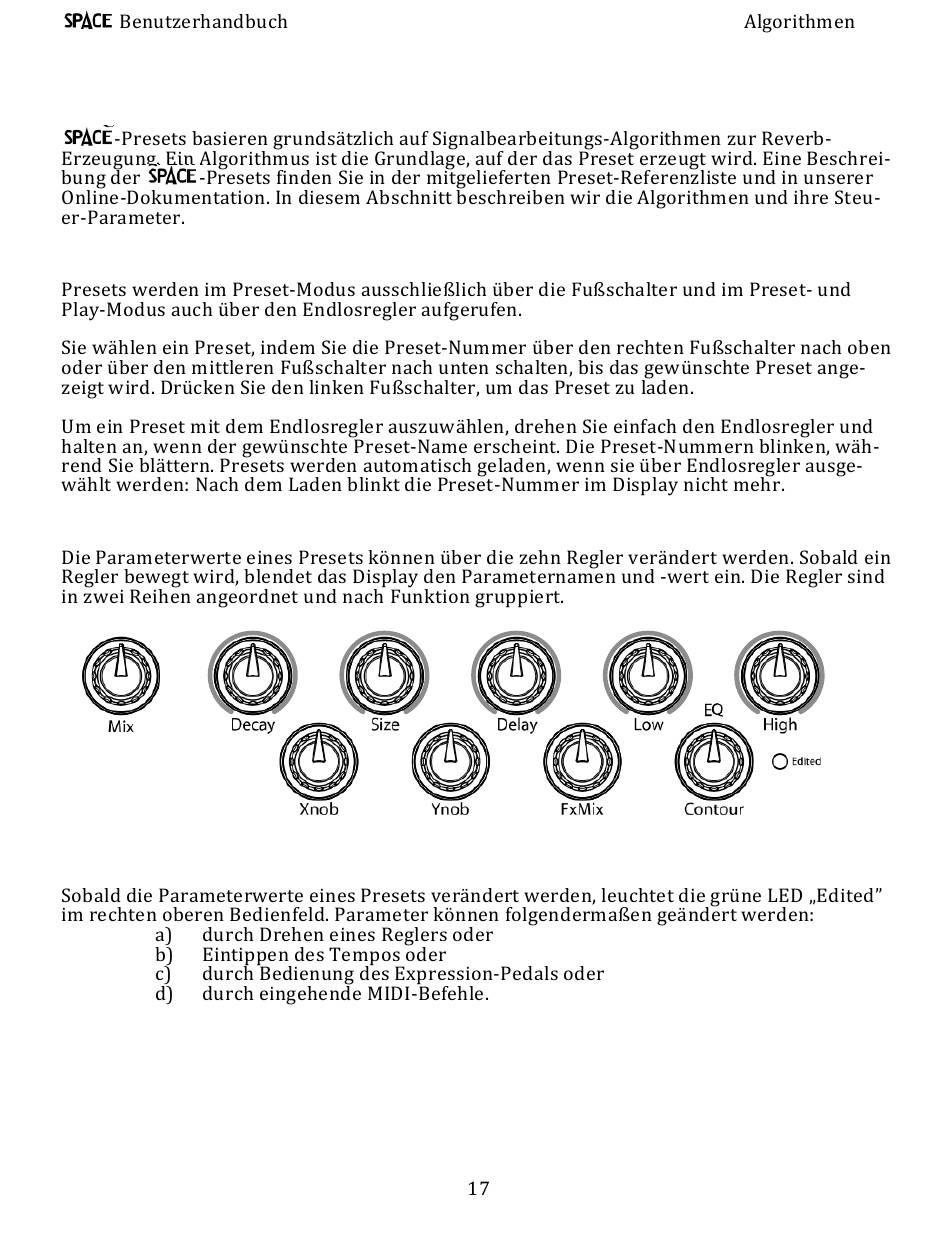 SPACE Benutzerhandbuch Algorithmen

SPACE-Presets basieren grundsätzlich auf Signalbearbeitungs-Algorithmen zur Reverb-Erzeugung. Ein Algorithmus ist die Grundlage, auf der das Preset erzeugt wird. Eine Beschreibung der SPACE-Presets finden Sie in der mitgelieferten Preset-Referenzliste und in unserer Online-Dokumentation. In diesem Abschnitt beschreiben wir die Algorithmen und ihre Steuer-Parameter.

Presets werden im Preset-Modus ausschließlich über die Fußschalter und im Preset- und Play-Modus auch über den Endlosregler aufgerufen.

Sie wählen ein Preset, indem Sie die Preset-Nummer über den rechten Fußschalter nach oben oder über den mittleren Fußschalter nach unten schalten, bis das gewünschte Preset angezeigt wird. Drücken Sie den linken Fußschalter, um das Preset zu laden.

Um ein Preset mit dem Endlosregler auszuwählen, drehen Sie einfach den Endlosregler und halten an, wenn der gewünschte Preset-Name erscheint. Die Preset-Nummern blinken, während Sie blättern. Presets werden automatisch geladen, wenn sie über Endlosregler ausgewählt werden: Nach dem Laden blinkt die Preset-Nummer im Display nicht mehr.

Die Parameterwerte eines Presets können über die zehn Regler verändert werden. Sobald ein Regler bewegt wird, blendet das Display den Parameternamen und -wert ein. Die Regler sind in zwei Reihen angeordnet und nach Funktion gruppiert.

Mix Decay Size Delay Low EQ High
Edited
Xnob Ynob FxMix Contour

Sobald die Parameterwerte eines Presets verändert werden, leuchtet die grüne LED „Edited" im rechten oberen Bedienfeld. Parameter können folgendermaßen geändert werden:
a) durch Drehen eines Reglers oder
b) Eintippen des Tempos oder
c) durch Bedienung des Expression-Pedals oder
d) durch eingehende MIDI-Befehle.

17